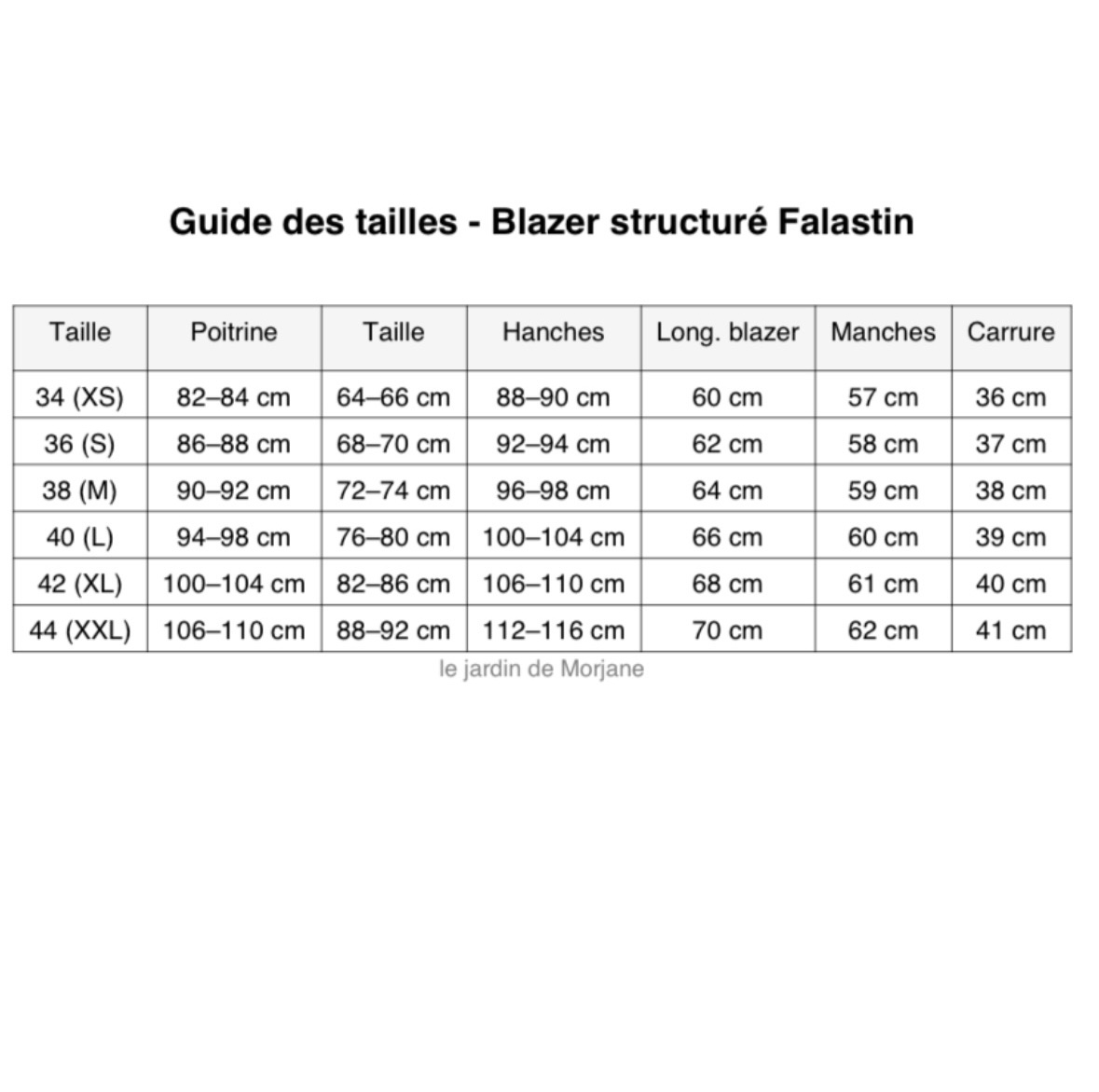 Guide des tailles - Blazer structuré Falastin

| Taille | Poitrine | Taille | Hanches | Long. blazer | Manches | Carrure |
|---|---|---|---|---|---|---|
| 34 (XS) | 82–84 cm | 64–66 cm | 88–90 cm | 60 cm | 57 cm | 36 cm |
| 36 (S) | 86–88 cm | 68–70 cm | 92–94 cm | 62 cm | 58 cm | 37 cm |
| 38 (M) | 90–92 cm | 72–74 cm | 96–98 cm | 64 cm | 59 cm | 38 cm |
| 40 (L) | 94–98 cm | 76–80 cm | 100–104 cm | 66 cm | 60 cm | 39 cm |
| 42 (XL) | 100–104 cm | 82–86 cm | 106–110 cm | 68 cm | 61 cm | 40 cm |
| 44 (XXL) | 106–110 cm | 88–92 cm | 112–116 cm | 70 cm | 62 cm | 41 cm |

le jardin de Morjane